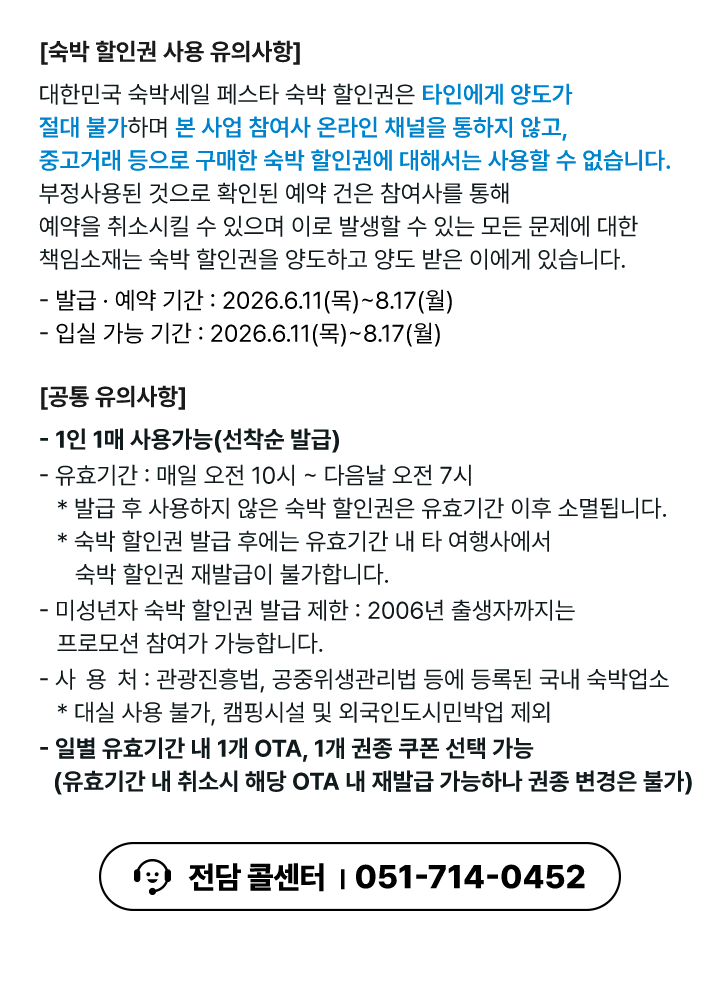 [숙박 할인권 사용 유의사항]

대한민국 숙박세일 페스타 숙박 할인권은 타인에게 양도가 절대 불가하며 본 사업 참여사 온라인 채널을 통하지 않고, 중고거래 등으로 구매한 숙박 할인권에 대해서는 사용할 수 없습니다. 부정사용된 것으로 확인된 예약 건은 참여사를 통해 예약을 취소시킬 수 있으며 이로 발생할 수 있는 모든 문제에 대한 책임소재는 숙박 할인권을 양도하고 양도 받은 이에게 있습니다.

- 발급 · 예약 기간 : 2026.6.11(목)~8.17(월)
- 입실 가능 기간 : 2026.6.11(목)~8.17(월)

[공통 유의사항]

- 1인 1매 사용가능(선착순 발급)
- 유효기간 : 매일 오전 10시 ~ 다음날 오전 7시
* 발급 후 사용하지 않은 숙박 할인권은 유효기간 이후 소멸됩니다.
* 숙박 할인권 발급 후에는 유효기간 내 타 여행사에서 숙박 할인권 재발급이 불가합니다.
- 미성년자 숙박 할인권 발급 제한 : 2006년 출생자까지는 프로모션 참여가 가능합니다.
- 사 용 처 : 관광진흥법, 공중위생관리법 등에 등록된 국내 숙박업소
* 대실 사용 불가, 캠핑시설 및 외국인도시민박업 제외
- 일별 유효기간 내 1개 OTA, 1개 권종 쿠폰 선택 가능 (유효기간 내 취소시 해당 OTA 내 재발급 가능하나 권종 변경은 불가)

전담 콜센터 | 051-714-0452